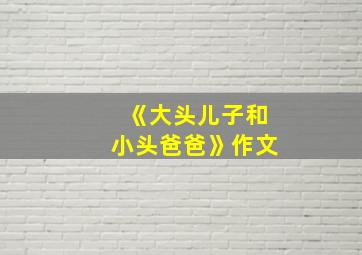 《大头儿子和小头爸爸》作文